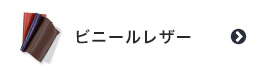 ビニールレザー